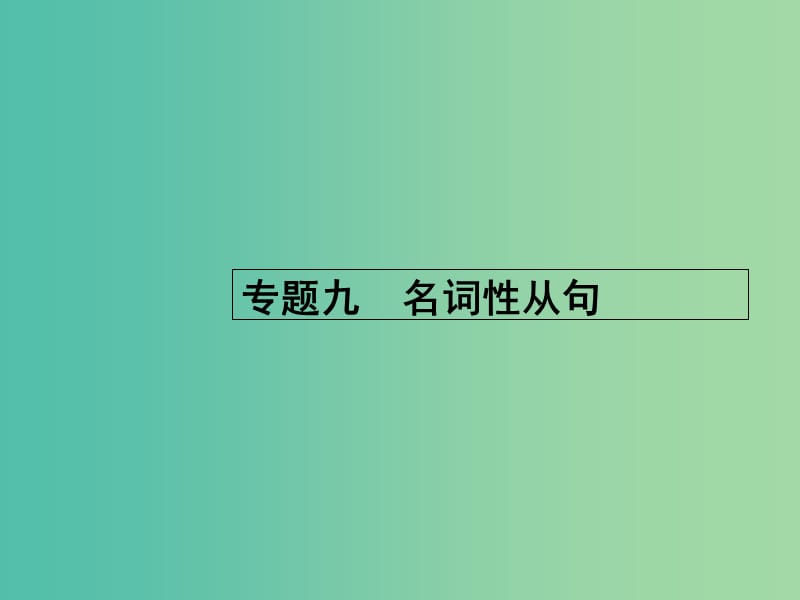 专题九　名词性从句